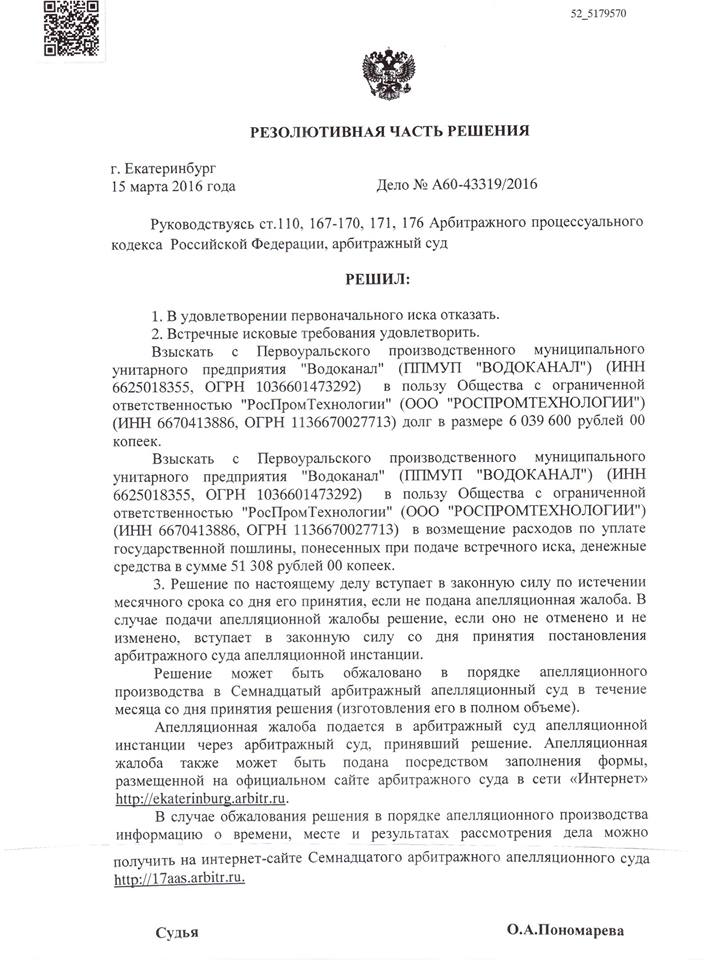 52_5179570

РЕЗОЛЮТИВНАЯ ЧАСТЬ РЕШЕНИЯ

г. Екатеринбург
15 марта 2016 года Дело № А60-43319/2016

Руководствуясь ст.110, 167-170, 171, 176 Арбитражного процессуального кодекса Российской Федерации, арбитражный суд

РЕШИЛ:

1. В удовлетворении первоначального иска отказать.
2. Встречные исковые требования удовлетворить.
Взыскать с Первоуральского производственного муниципального унитарного предприятия "Водоканал" (ППМУП "ВОДОКАНАЛ") (ИНН 6625018355, ОГРН 1036601473292) в пользу Общества с ограниченной ответственностью "РосПромТехнологии" (ООО "РОСПРОМТЕХНОЛОГИИ") (ИНН 6670413886, ОГРН 1136670027713) долг в размере 6 039 600 рублей 00 копеек.
Взыскать с Первоуральского производственного муниципального унитарного предприятия "Водоканал" (ППМУП "ВОДОКАНАЛ") (ИНН 6625018355, ОГРН 1036601473292) в пользу Общества с ограниченной ответственностью "РосПромТехнологии" (ООО "РОСПРОМТЕХНОЛОГИИ") (ИНН 6670413886, ОГРН 1136670027713) в возмещение расходов по уплате государственной пошлины, понесенных при подаче встречного иска, денежные средства в сумме 51 308 рублей 00 копеек.
3. Решение по настоящему делу вступает в законную силу по истечении месячного срока со дня его принятия, если не подана апелляционная жалоба. В случае подачи апелляционной жалобы решение, если оно не отменено и не изменено, вступает в законную силу со дня принятия постановления арбитражного суда апелляционной инстанции.
Решение может быть обжаловано в порядке апелляционного производства в Семнадцатый арбитражный апелляционный суд в течение месяца со дня принятия решения (изготовления его в полном объеме).
Апелляционная жалоба подается в арбитражный суд апелляционной инстанции через арбитражный суд, принявший решение. Апелляционная жалоба также может быть подана посредством заполнения формы, размещенной на официальном сайте арбитражного суда в сети «Интернет» http://ekaterinburg.arbitr.ru.
В случае обжалования решения в порядке апелляционного производства информацию о времени, месте и результатах рассмотрения дела можно получить на интернет-сайте Семнадцатого арбитражного апелляционного суда http://17aas.arbitr.ru.

Судья О.А.Пономарева